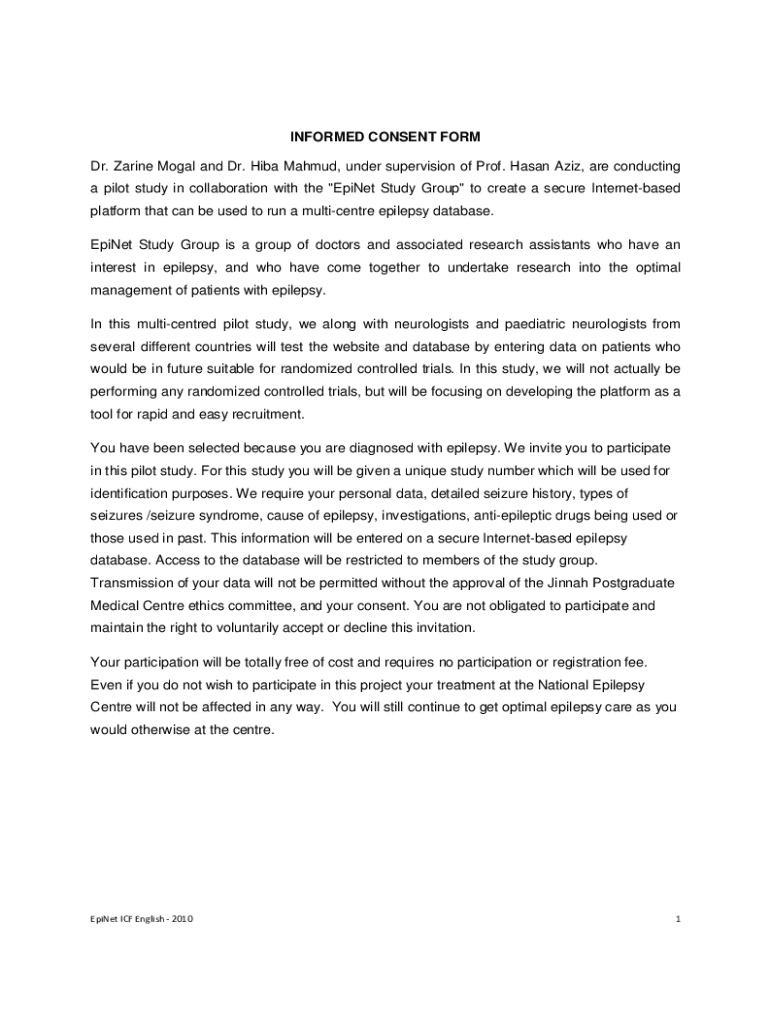 INFORMED CONSENT FORM

Dr. Zarine Mogal and Dr. Hiba Mahmud, under supervision of Prof. Hasan Aziz, are conducting a pilot study in collaboration with the "EpiNet Study Group" to create a secure Internet-based platform that can be used to run a multi-centre epilepsy database.

EpiNet Study Group is a group of doctors and associated research assistants who have an interest in epilepsy, and who have come together to undertake research into the optimal management of patients with epilepsy.

In this multi-centred pilot study, we along with neurologists and paediatric neurologists from several different countries will test the website and database by entering data on patients who would be in future suitable for randomized controlled trials. In this study, we will not actually be performing any randomized controlled trials, but will be focusing on developing the platform as a tool for rapid and easy recruitment.

You have been selected because you are diagnosed with epilepsy. We invite you to participate in this pilot study. For this study you will be given a unique study number which will be used for identification purposes. We require your personal data, detailed seizure history, types of seizures /seizure syndrome, cause of epilepsy, investigations, anti-epileptic drugs being used or those used in past. This information will be entered on a secure Internet-based epilepsy database. Access to the database will be restricted to members of the study group. Transmission of your data will not be permitted without the approval of the Jinnah Postgraduate Medical Centre ethics committee, and your consent. You are not obligated to participate and maintain the right to voluntarily accept or decline this invitation.

Your participation will be totally free of cost and requires no participation or registration fee. Even if you do not wish to participate in this project your treatment at the National Epilepsy Centre will not be affected in any way. You will still continue to get optimal epilepsy care as you would otherwise at the centre.

EpiNet ICF English - 2010

1